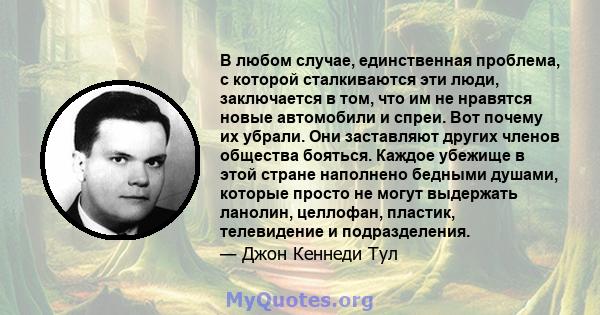 В любом случае, единственная проблема, с которой сталкиваются эти люди, заключается в том, что им не нравятся новые автомобили и спреи. Вот почему их убрали. Они заставляют других членов общества бояться. Каждое убежище в этой стране наполнено бедными душами, которые просто не могут выдержать ланолин, целлофан, пластик, телевидение и подразделения.
— Джон Кеннеди Тул

MyQuotes.org